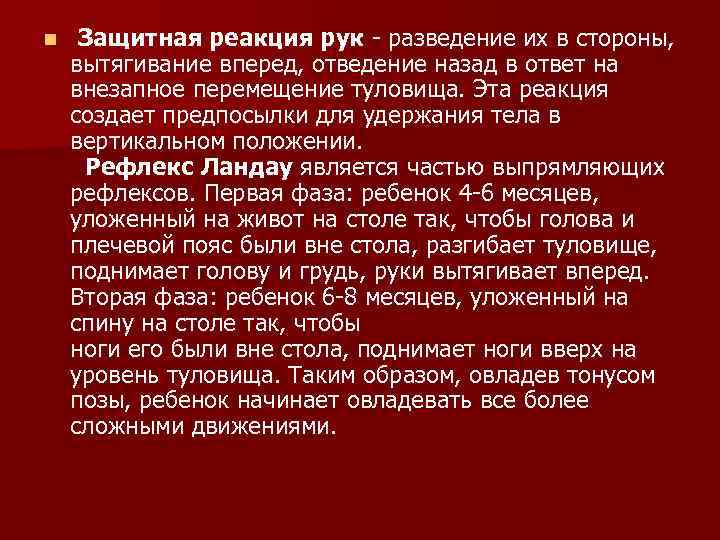 Защитная реакция рук - разведение их в стороны, вытягивание вперед, отведение назад в ответ на внезапное перемещение туловища. Эта реакция создает предпосылки для удержания тела в вертикальном положении.

Рефлекс Ландау является частью выпрямляющих рефлексов. Первая фаза: ребенок 4-6 месяцев, уложенный на живот на столе так, чтобы голова и плечевой пояс были вне стола, разгибает туловище, поднимает голову и грудь, руки вытягивает вперед. Вторая фаза: ребенок 6-8 месяцев, уложенный на спину на столе так, чтобы
ноги его были вне стола, поднимает ноги вверх на уровень туловища. Таким образом, овладев тонусом позы, ребенок начинает овладевать все более сложными движениями.